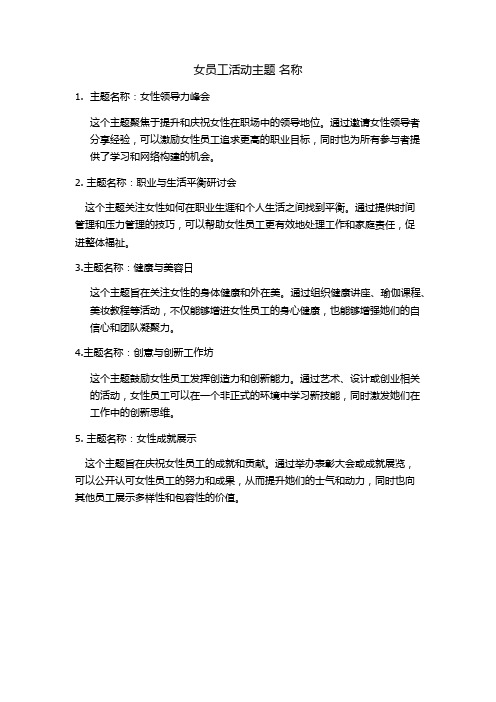 女员工活动主题 名称

1. 主题名称：女性领导力峰会

这个主题聚焦于提升和庆祝女性在职场中的领导地位。通过邀请女性领导者分享经验，可以激励女性员工追求更高的职业目标，同时也为所有参与者提供了学习和网络构建的机会。

2. 主题名称：职业与生活平衡研讨会

这个主题关注女性如何在职业生涯和个人生活之间找到平衡。通过提供时间管理和压力管理的技巧，可以帮助女性员工更有效地处理工作和家庭责任，促进整体福祉。

3.主题名称：健康与美容日

这个主题旨在关注女性的身体健康和外在美。通过组织健康讲座、瑜伽课程、美妆教程等活动，不仅能够增进女性员工的身心健康，也能够增强她们的自信心和团队凝聚力。

4.主题名称：创意与创新工作坊

这个主题鼓励女性员工发挥创造力和创新能力。通过艺术、设计或创业相关的活动，女性员工可以在一个非正式的环境中学习新技能，同时激发她们在工作中的创新思维。

5. 主题名称：女性成就展示

这个主题旨在庆祝女性员工的成就和贡献。通过举办表彰大会或成就展览，可以公开认可女性员工的努力和成果，从而提升她们的士气和动力，同时也向其他员工展示多样性和包容性的价值。